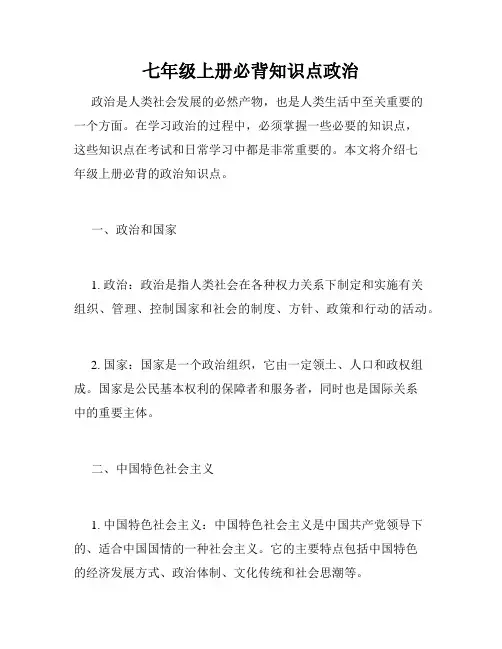 七年级上册必背知识点政治

政治是人类社会发展的必然产物，也是人类生活中至关重要的一个方面。在学习政治的过程中，必须掌握一些必要的知识点，这些知识点在考试和日常学习中都是非常重要的。本文将介绍七年级上册必背的政治知识点。

一、政治和国家

1. 政治：政治是指人类社会在各种权力关系下制定和实施有关组织、管理、控制国家和社会的制度、方针、政策和行动的活动。

2. 国家：国家是一个政治组织，它由一定领土、人口和政权组成。国家是公民基本权利的保障者和服务者，同时也是国际关系中的重要主体。

二、中国特色社会主义

1. 中国特色社会主义：中国特色社会主义是中国共产党领导下的、适合中国国情的一种社会主义。它的主要特点包括中国特色的经济发展方式、政治体制、文化传统和社会思潮等。